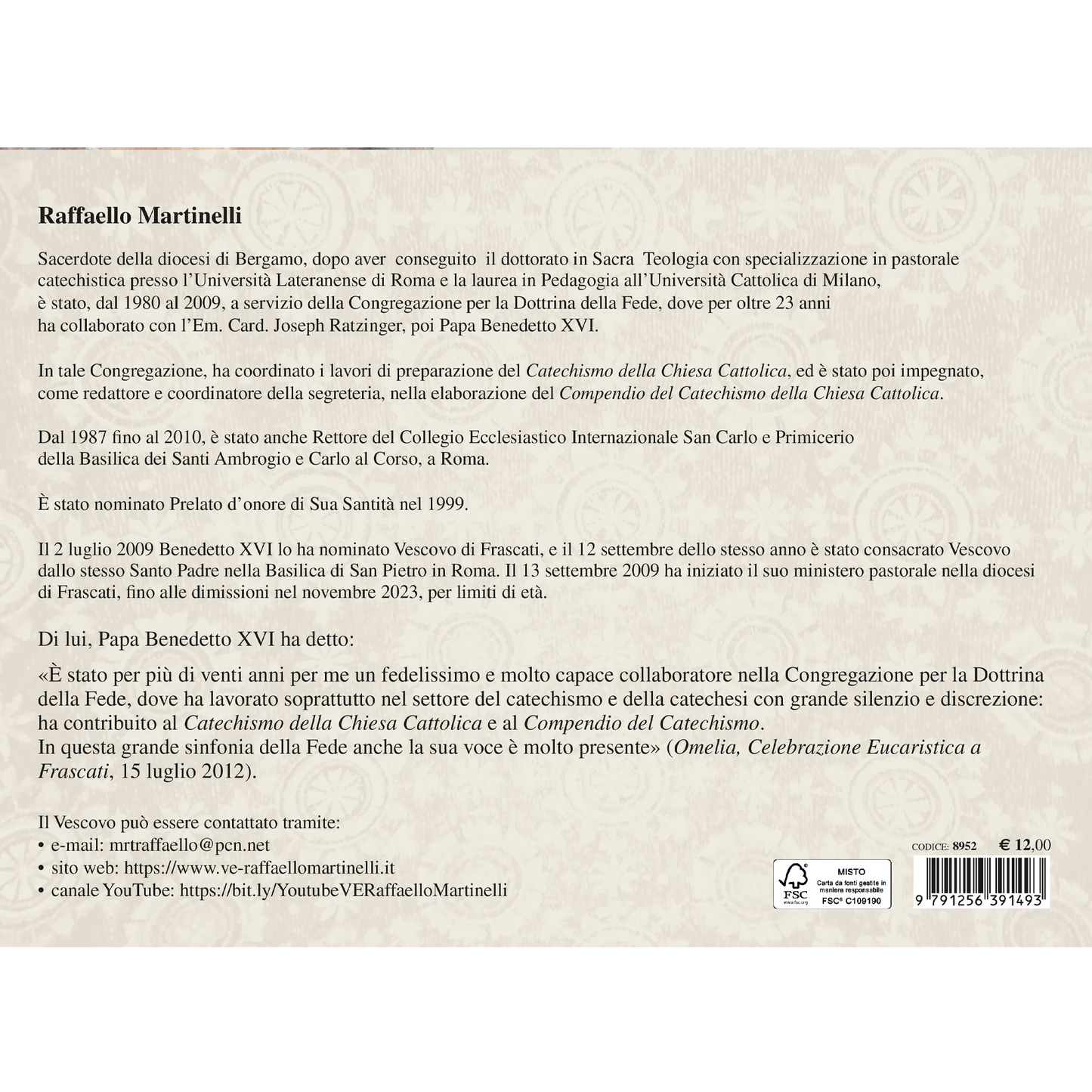 Raffaello Martinelli

Sacerdote della diocesi di Bergamo, dopo aver conseguito il dottorato in Sacra Teologia con specializzazione in pastorale catechistica presso l'Università Lateranense di Roma e la laurea in Pedagogia all'Università Cattolica di Milano, è stato, dal 1980 al 2009, a servizio della Congregazione per la Dottrina della Fede, dove per oltre 23 anni ha collaborato con l'Em. Card. Joseph Ratzinger, poi Papa Benedetto XVI.

In tale Congregazione, ha coordinato i lavori di preparazione del Catechismo della Chiesa Cattolica, ed è stato poi impegnato, come redattore e coordinatore della segreteria, nella elaborazione del Compendio del Catechismo della Chiesa Cattolica.

Dal 1987 fino al 2010, è stato anche Rettore del Collegio Ecclesiastico Internazionale San Carlo e Primicerio della Basilica dei Santi Ambrogio e Carlo al Corso, a Roma.

È stato nominato Prelato d'onore di Sua Santità nel 1999.

Il 2 luglio 2009 Benedetto XVI lo ha nominato Vescovo di Frascati, e il 12 settembre dello stesso anno è stato consacrato Vescovo dallo stesso Santo Padre nella Basilica di San Pietro in Roma. Il 13 settembre 2009 ha iniziato il suo ministero pastorale nella diocesi di Frascati, fino alle dimissioni nel novembre 2023, per limiti di età.

Di lui, Papa Benedetto XVI ha detto:

«È stato per più di venti anni per me un fedelissimo e molto capace collaboratore nella Congregazione per la Dottrina della Fede, dove ha lavorato soprattutto nel settore del catechismo e della catechesi con grande silenzio e discrezione: ha contribuito al Catechismo della Chiesa Cattolica e al Compendio del Catechismo.
In questa grande sinfonia della Fede anche la sua voce è molto presente» (Omelia, Celebrazione Eucaristica a Frascati, 15 luglio 2012).

Il Vescovo può essere contattato tramite:
• e-mail: mrtraffaello@pcn.net
• sito web: https://www.ve-raffaellomartinelli.it
• canale YouTube: https://bit.ly/YoutubeVERaffaelloMartinelli

CODICE: 8952 € 12,00

FSC www.fsc.org MISTO Carta da fonti gestite in maniera responsabile FSC® C109190

9 791256 391493